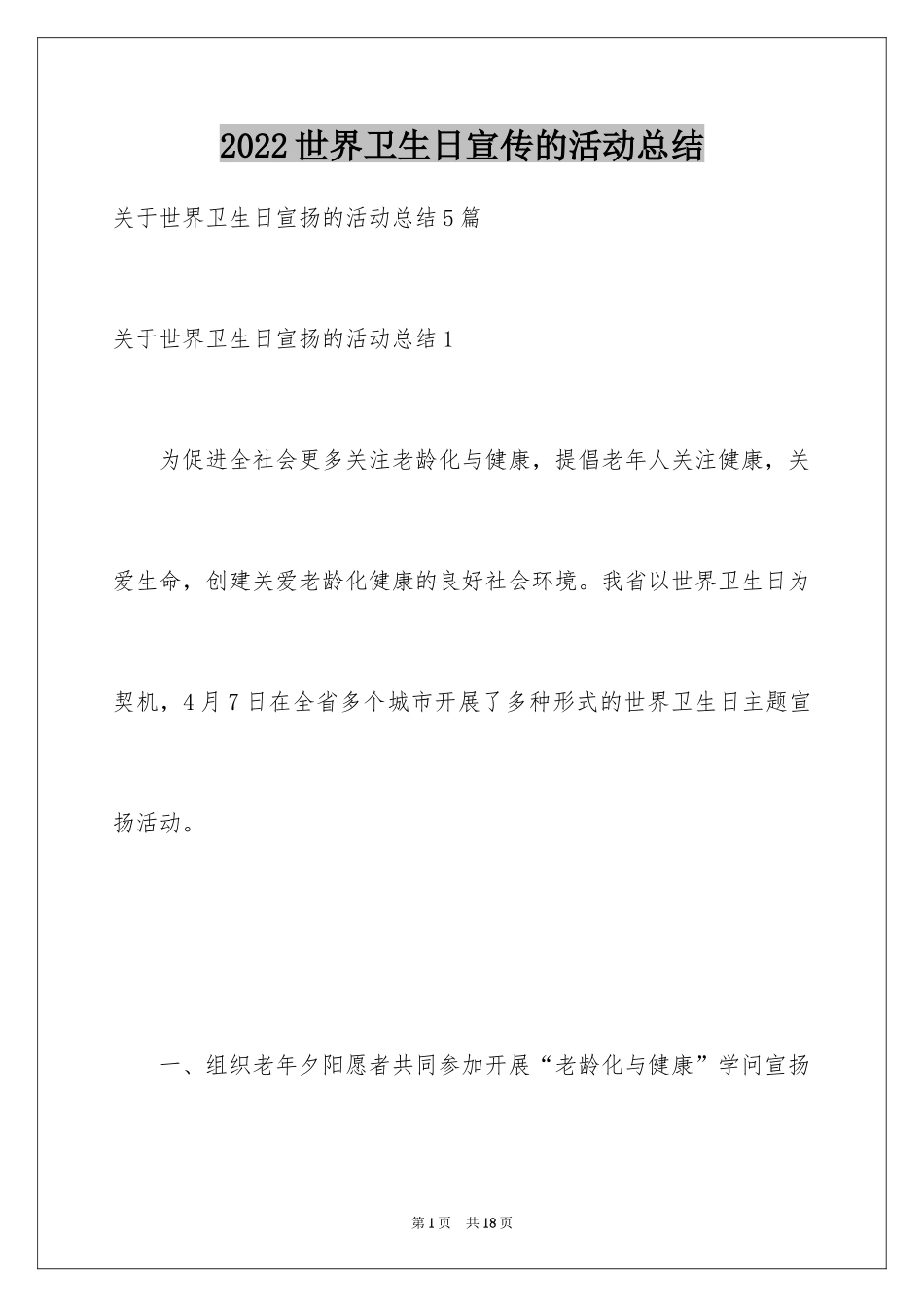 2022世界卫生日宣传的活动总结

关于世界卫生日宣扬的活动总结5篇

关于世界卫生日宣扬的活动总结1

为促进全社会更多关注老龄化与健康，提倡老年人关注健康，关爱生命，创建关爱老龄化健康的良好社会环境。我省以世界卫生日为契机，4月7日在全省多个城市开展了多种形式的世界卫生日主题宣扬活动。

一、组织老年夕阳愿者共同参加开展“老龄化与健康”学问宣扬

第1页 共18页